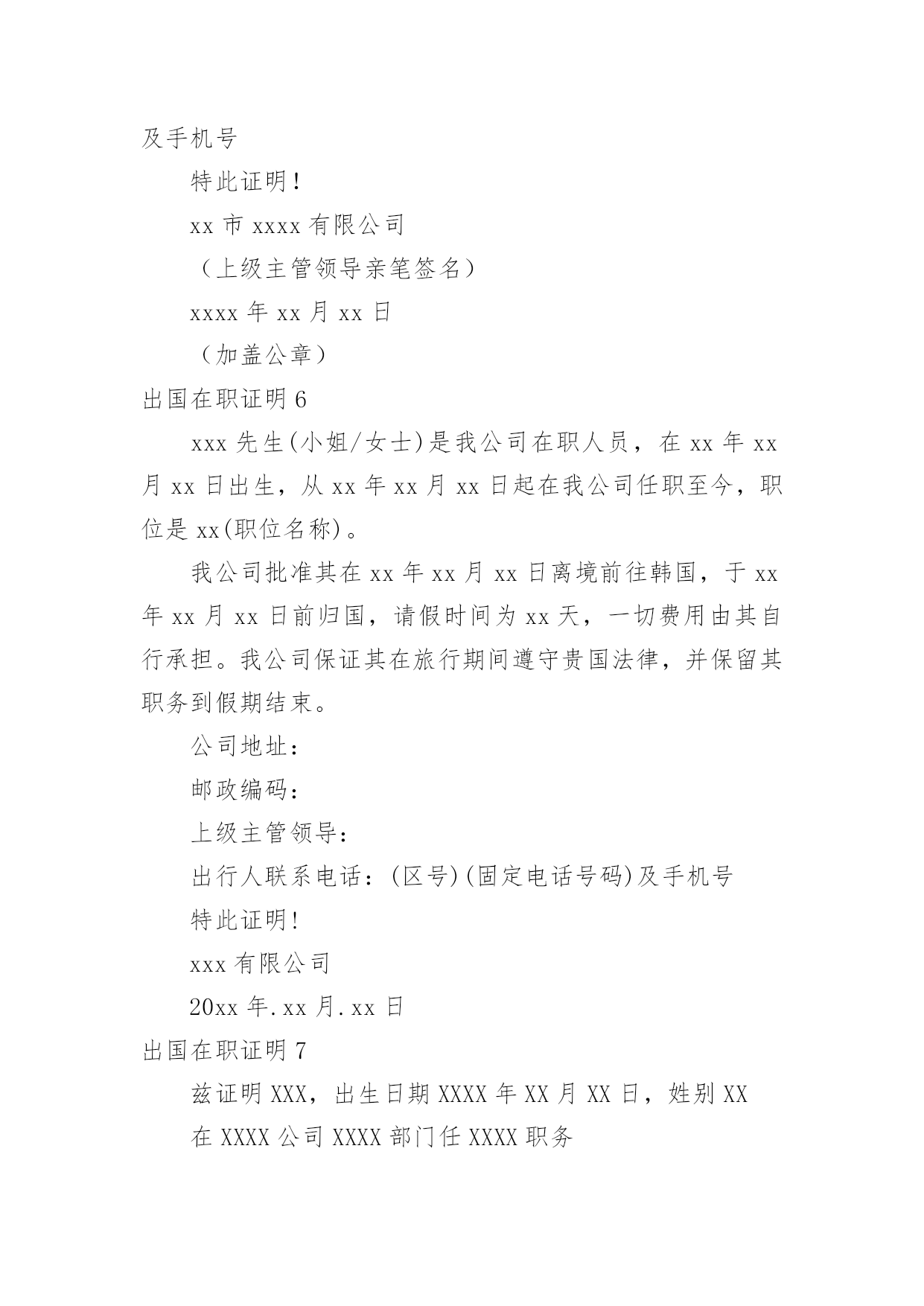 及手机号

特此证明！

xx 市 xxxx 有限公司

（上级主管领导亲笔签名）

xxxx 年 xx 月 xx 日

（加盖公章）

出国在职证明 6

xxx 先生(小姐/女士)是我公司在职人员，在 xx 年 xx 月 xx 日出生，从 xx 年 xx 月 xx 日起在我公司任职至今，职位是 xx(职位名称)。

我公司批准其在 xx 年 xx 月 xx 日离境前往韩国，于 xx 年 xx 月 xx 日前归国，请假时间为 xx 天，一切费用由其自行承担。我公司保证其在旅行期间遵守贵国法律，并保留其职务到假期结束。

公司地址：

邮政编码：

上级主管领导：

出行人联系电话：(区号)(固定电话号码)及手机号

特此证明!

xxx 有限公司

20xx 年.xx 月.xx 日

出国在职证明 7

兹证明 XXX，出生日期 XXXX 年 XX 月 XX 日，姓别 XX

在 XXXX 公司 XXXX 部门任 XXXX 职务